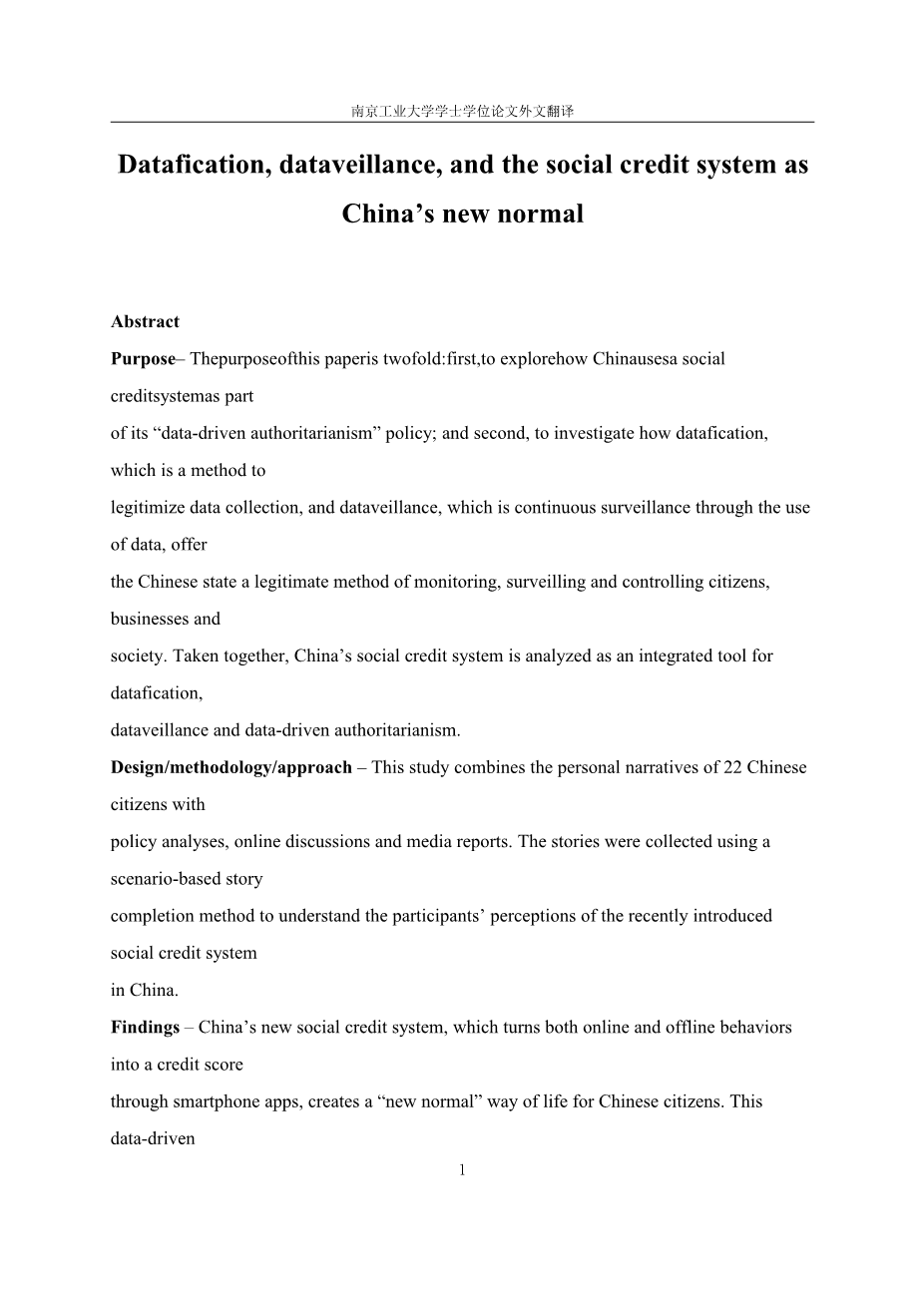 南京工业大学学士学位论文外文翻译

Datafication, dataveillance, and the social credit system as China’s new normal

Abstract

Purpose– Thepurposeofthis paperis twofold:first,to explorehow Chinausesa social creditsystemas part of its “data-driven authoritarianism” policy; and second, to investigate how datafication, which is a method to legitimize data collection, and dataveillance, which is continuous surveillance through the use of data, offer the Chinese state a legitimate method of monitoring, surveilling and controlling citizens, businesses and society. Taken together, China’s social credit system is analyzed as an integrated tool for datafication, dataveillance and data-driven authoritarianism.

Design/methodology/approach – This study combines the personal narratives of 22 Chinese citizens with policy analyses, online discussions and media reports. The stories were collected using a scenario-based story completion method to understand the participants’ perceptions of the recently introduced social credit system in China.

Findings – China’s new social credit system, which turns both online and offline behaviors into a credit score through smartphone apps, creates a “new normal” way of life for Chinese citizens. This data-driven

1